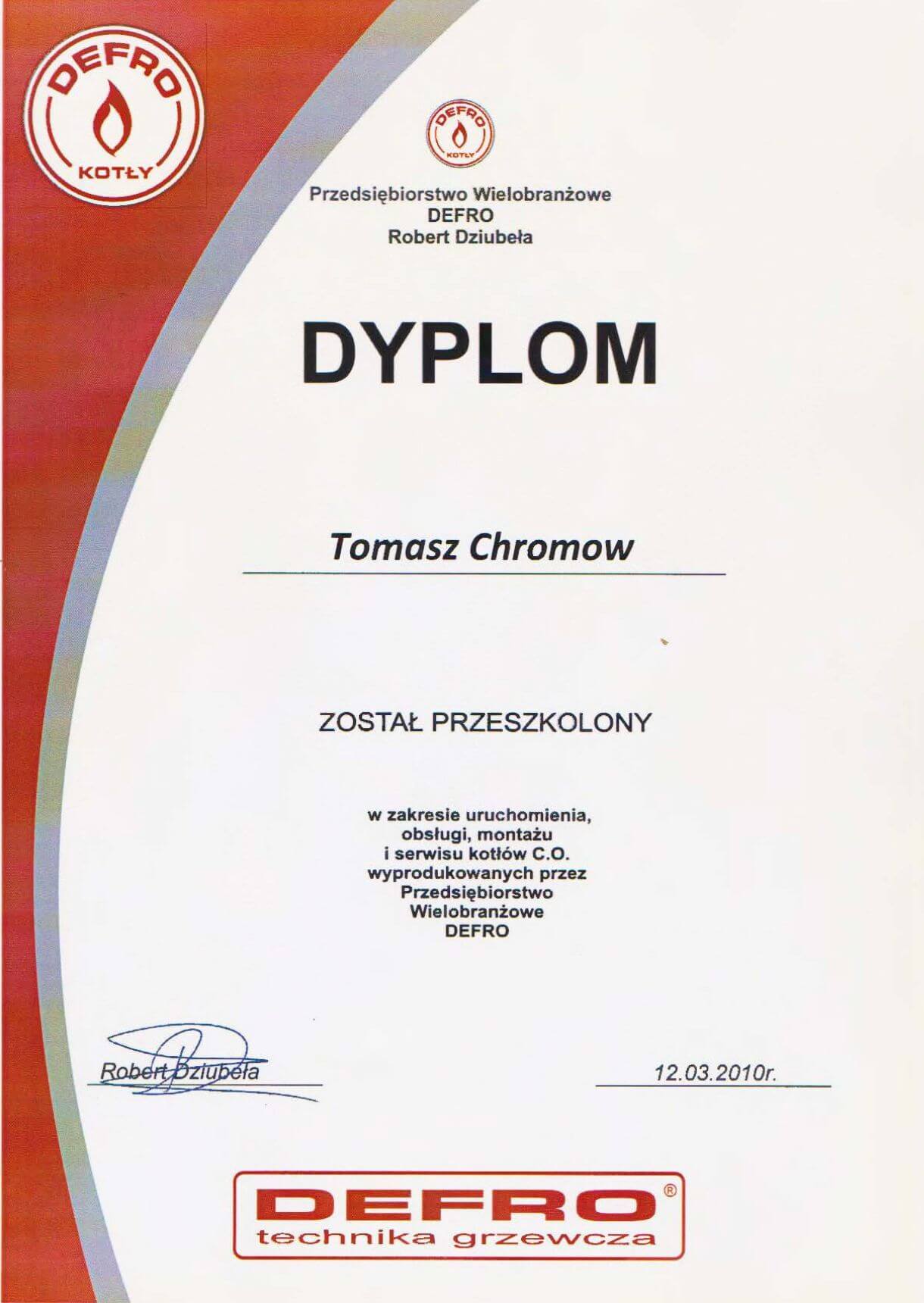 DEFRO
KOTŁY

DEFRO
KOTŁY

Przedsiębiorstwo Wielobranżowe
DEFRO
Robert Dziubeła

DYPLOM

Tomasz Chromow

ZOSTAŁ PRZESZKOLONY

w zakresie uruchomienia,
obsługi, montażu
i serwisu kotłów C.O.
wyprodukowanych przez
Przedsiębiorstwo
Wielobranżowe
DEFRO

Robert Dziubeła

12.03.2010r.

DEFRO®
technika grzewcza